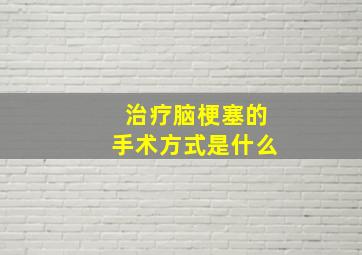 治疗脑梗塞的
手术方式是什么